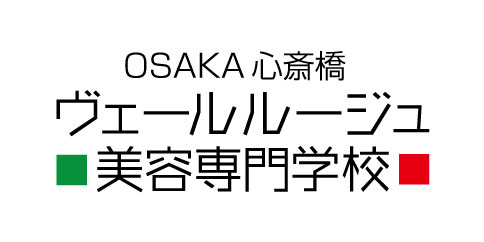 OSAKA 心斎橋
ヴェールルージュ
美容専門学校